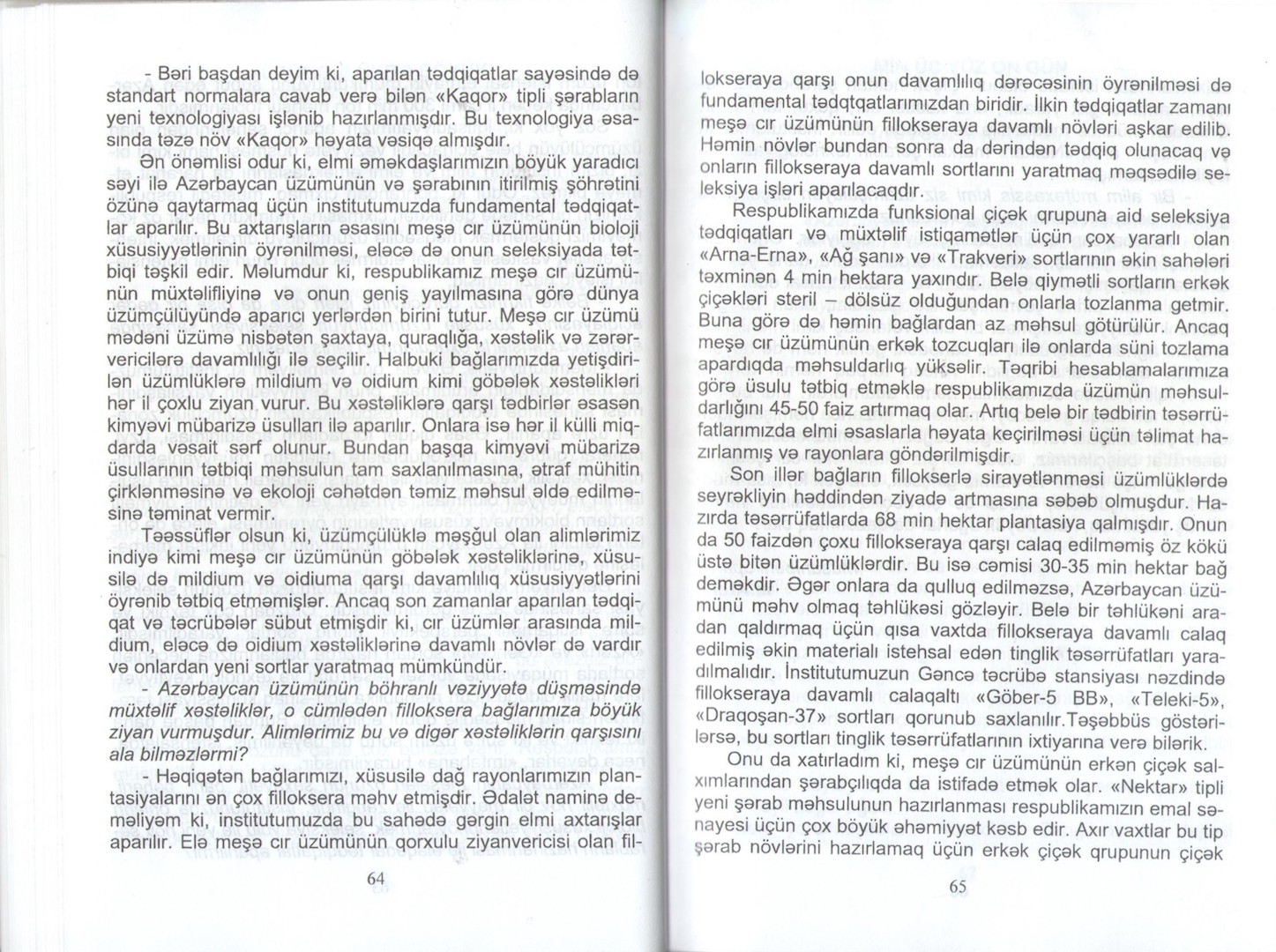 - Bəri başdan deyim ki, aparılan tədqiqatlar sayəsində də standart normalara cavab verə bilən «Kaqor» tipli şərabların yeni texnologiyası işlənib hazırlanmışdır. Bu texnologiya əsasında təzə növ «Kaqor» həyata vəsiqə almışdır.

Ən önəmlisi odur ki, elmi əməkdaşlarımızın böyük yaradıcı səyi ilə Azərbaycan üzümünün və şərabının itirilmiş şöhrətini özünə qaytarmaq üçün institutumuzda fundamental tədqiqatlar aparılır. Bu axtarışların əsasını meşə cır üzümünün bioloji xüsusiyyətlərinin öyrənilməsi, eləcə də onun seleksiyada tətbiqi təşkil edir. Məlumdur ki, respublikamız meşə cır üzümünün müxtəlifliyinə və onun geniş yayılmasına görə dünya üzümçülüyündə aparıcı yerlərdən birini tutur. Meşə cır üzümü mədəni üzümə nisbətən şaxtaya, quraqlığa, xəstəlik və zərərvericilərə davamlılığı ilə seçilir. Halbuki bağlarımızda yetişdirilən üzümlüklərə mildium və oidium kimi göbələk xəstəlikləri hər il çoxlu ziyan vurur. Bu xəstəliklərə qarşı tədbirlər əsasən kimyəvi mübarizə üsulları ilə aparılır. Onlara isə hər il külli miqdarda vəsait sərf olunur. Bundan başqa kimyəvi mübarizə üsullarının tətbiqi məhsulun tam saxlanılmasına, ətraf mühitin çirklənməsinə və ekoloji cəhətdən təmiz məhsul əldə edilməsinə təminat vermir.

Təəssüflər olsun ki, üzümçülüklə məşğul olan alimlərimiz indiyə kimi meşə cır üzümünün göbələk xəstəliklərinə, xüsusilə də mildium və oidiuma qarşı davamlılıq xüsusiyyətlərini öyrənib tətbiq etməmişlər. Ancaq son zamanlar aparılan tədqiqat və təcrübələr sübut etmişdir ki, cır üzümlər arasında mildium, eləcə də oidium xəstəliklərinə davamlı növlər də vardır və onlardan yeni sortlar yaratmaq mümkündür.

- Azərbaycan üzümünün böhranlı vəziyyətə düşməsində müxtəlif xəstəliklər, o cümlədən filloksera bağlarımıza böyük ziyan vurmuşdur. Alimlərimiz bu və digər xəstəliklərin qarşısını ala bilməzlərmi?

- Həqiqətən bağlarımızı, xüsusilə dağ rayonlarımızın plantasiyalarını ən çox filloksera məhv etmişdir. Ədalət naminə deməliyəm ki, institutumuzda bu sahədə gərgin elmi axtarışlar aparılır. Elə meşə cır üzümünün qorxulu ziyanvericisi olan fil-

64

lokseraya qarşı onun davamlılıq dərəcəsinin öyrənilməsi də fundamental tədqtqatlarımızdan biridir. İlkin tədqiqatlar zamanı meşə cır üzümünün fillokseraya davamlı növləri aşkar edilib. Həmin növlər bundan sonra da dərindən tədqiq olunacaq və onların fillokseraya davamlı sortlarını yaratmaq məqsədilə seleksiya işləri aparılacaqdır.

Respublikamızda funksional çiçək qrupuna aid seleksiya tədqiqatları və müxtəlif istiqamətlər üçün çox yararlı olan «Arna-Erna», «Ağ şanı» və «Trakveri» sortlarının əkin sahələri təxminən 4 min hektara yaxındır. Belə qiymətli sortların erkək çiçəkləri steril – dölsüz olduğundan onlarla tozlanma getmir. Buna görə də həmin bağlardan az məhsul götürülür. Ancaq meşə cır üzümünün erkək tozcuqları ilə onlarda süni tozlama apardıqda məhsuldarlıq yüksəlir. Təqribi hesablamalarımıza görə üsulu tətbiq etməklə respublikamızda üzümün məhsuldarlığını 45-50 faiz artırmaq olar. Artıq belə bir tədbirin təsərrüfatlarımızda elmi əsaslarla həyata keçirilməsi üçün təlimat hazırlanmış və rayonlara göndərilmişdir.

Son illər bağların fillokserlə sirayətlənməsi üzümlüklərdə seyrəkliyin həddindən ziyadə artmasına səbəb olmuşdur. Hazırda təsərrüfatlarda 68 min hektar plantasiya qalmışdır. Onun da 50 faizdən çoxu fillokseraya qarşı calaq edilməmiş öz kökü üstə bitən üzümlüklərdir. Bu isə cəmisi 30-35 min hektar bağ deməkdir. Əgər onlara da qulluq edilməzsə, Azərbaycan üzümünü məhv olmaq təhlükəsi gözləyir. Belə bir təhlükəni aradan qaldırmaq üçün qısa vaxtda fillokseraya davamlı calaq edilmiş əkin materialı istehsal edən tinglik təsərrüfatları yaradılmalıdır. İnstitutumuzun Gəncə təcrübə stansiyası nəzdində fillokseraya davamlı calaqaltı «Göber-5 BB», «Teleki-5», «Draqoşan-37» sortları qorunub saxlanılır.Təşəbbüs göstərilərsə, bu sortları tinglik təsərrüfatlarının ixtiyarına verə bilərik.

Onu da xatırladım ki, meşə cır üzümünün erkən çiçək salxımlarından şərabçılıqda da istifadə etmək olar. «Nektar» tipli yeni şərab məhsulunun hazırlanması respublikamızın emal sənayesi üçün çox böyük əhəmiyyət kəsb edir. Axır vaxtlar bu tip şərab növlərini hazırlamaq üçün erkək çiçək qrupunun çiçək

65